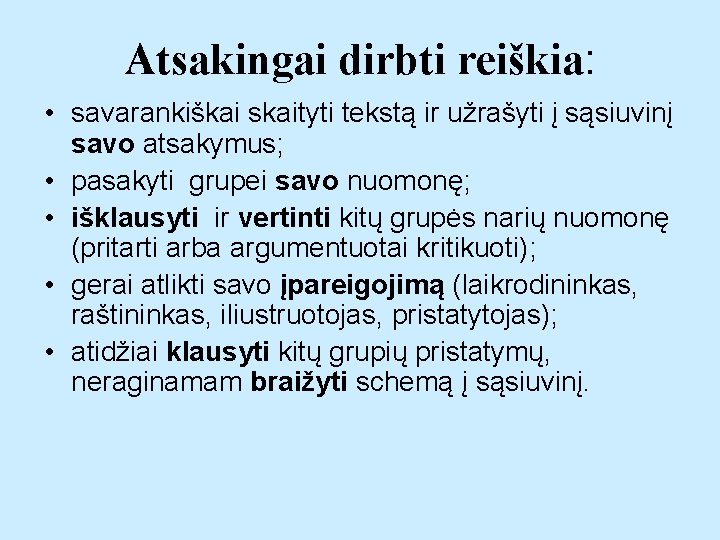 Atsakingai dirbti reiškia:

• savarankiškai skaityti tekstą ir užrašyti į sąsiuvinį savo atsakymus;
• pasakyti grupei savo nuomonę;
• išklausyti ir vertinti kitų grupės narių nuomonę (pritarti arba argumentuotai kritikuoti);
• gerai atlikti savo įpareigojimą (laikrodininkas, raštininkas, iliustruotojas, pristatytojas);
• atidžiai klausyti kitų grupių pristatymų, neraginamam braižyti schemą į sąsiuvinį.